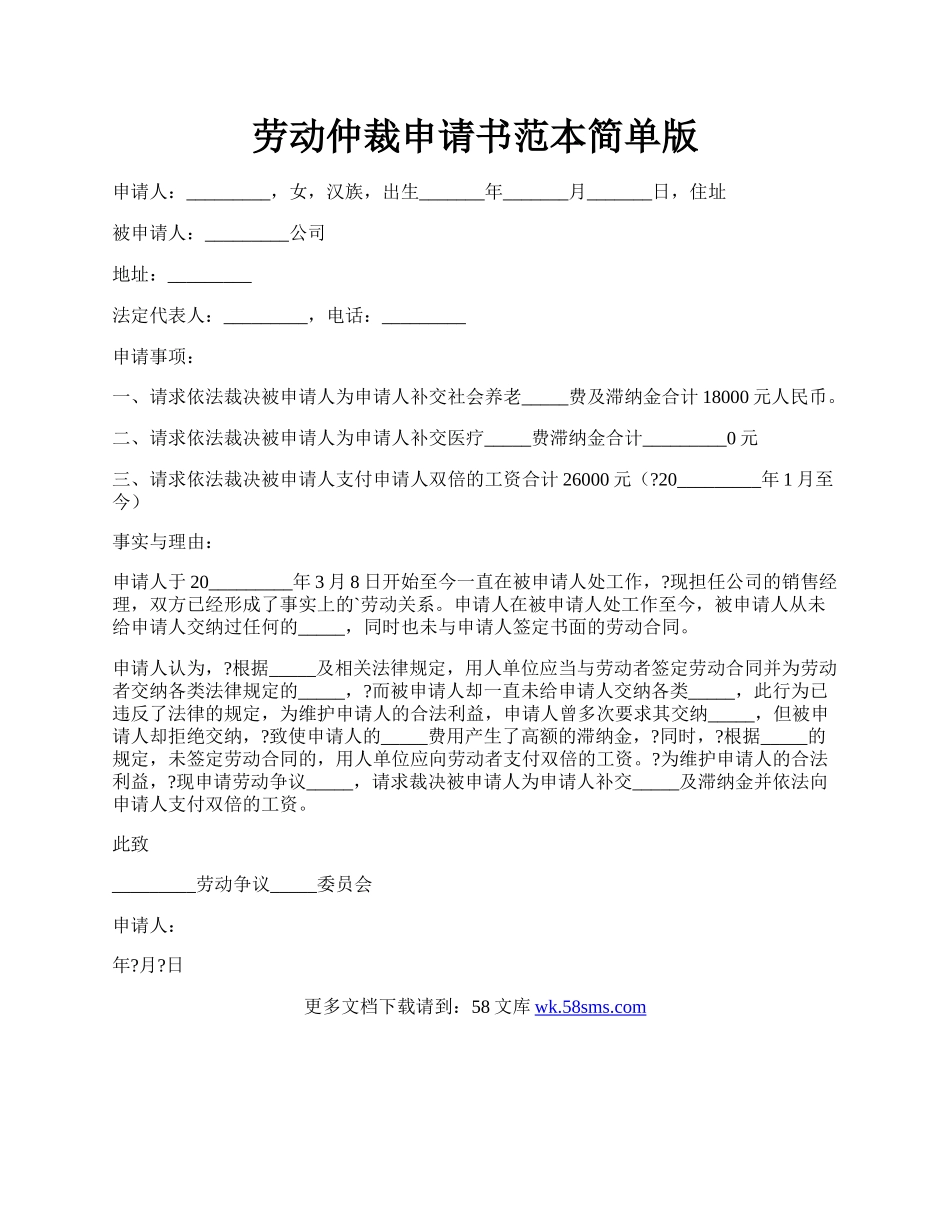 劳动仲裁申请书范本简单版

申请人：_________，女，汉族，出生_______年_______月_______日，住址

被申请人：_________公司

地址：_________

法定代表人：_________，电话：_________

申请事项：

一、请求依法裁决被申请人为申请人补交社会养老_____费及滞纳金合计 18000 元人民币。

二、请求依法裁决被申请人为申请人补交医疗_____费滞纳金合计_________0 元

三、请求依法裁决被申请人支付申请人双倍的工资合计 26000 元（?20_________年 1 月至今）

事实与理由：

申请人于 20_________年 3 月 8 日开始至今一直在被申请人处工作，?现担任公司的销售经理，双方已经形成了事实上的`劳动关系。申请人在被申请人处工作至今，被申请人从未给申请人交纳过任何的_____，同时也未与申请人签定书面的劳动合同。

申请人认为，?根据_____及相关法律规定，用人单位应当与劳动者签定劳动合同并为劳动者交纳各类法律规定的_____，?而被申请人却一直未给申请人交纳各类_____，此行为已违反了法律的规定，为维护申请人的合法利益，申请人曾多次要求其交纳_____，但被申请人却拒绝交纳，?致使申请人的_____费用产生了高额的滞纳金，?同时，?根据_____的规定，未签定劳动合同的，用人单位应向劳动者支付双倍的工资。?为维护申请人的合法利益，?现申请劳动争议_____，请求裁决被申请人为申请人补交_____及滞纳金并依法向申请人支付双倍的工资。

此致

_________劳动争议_____委员会

申请人：

年?月?日

更多文档下载请到：58 文库 wk.58sms.com